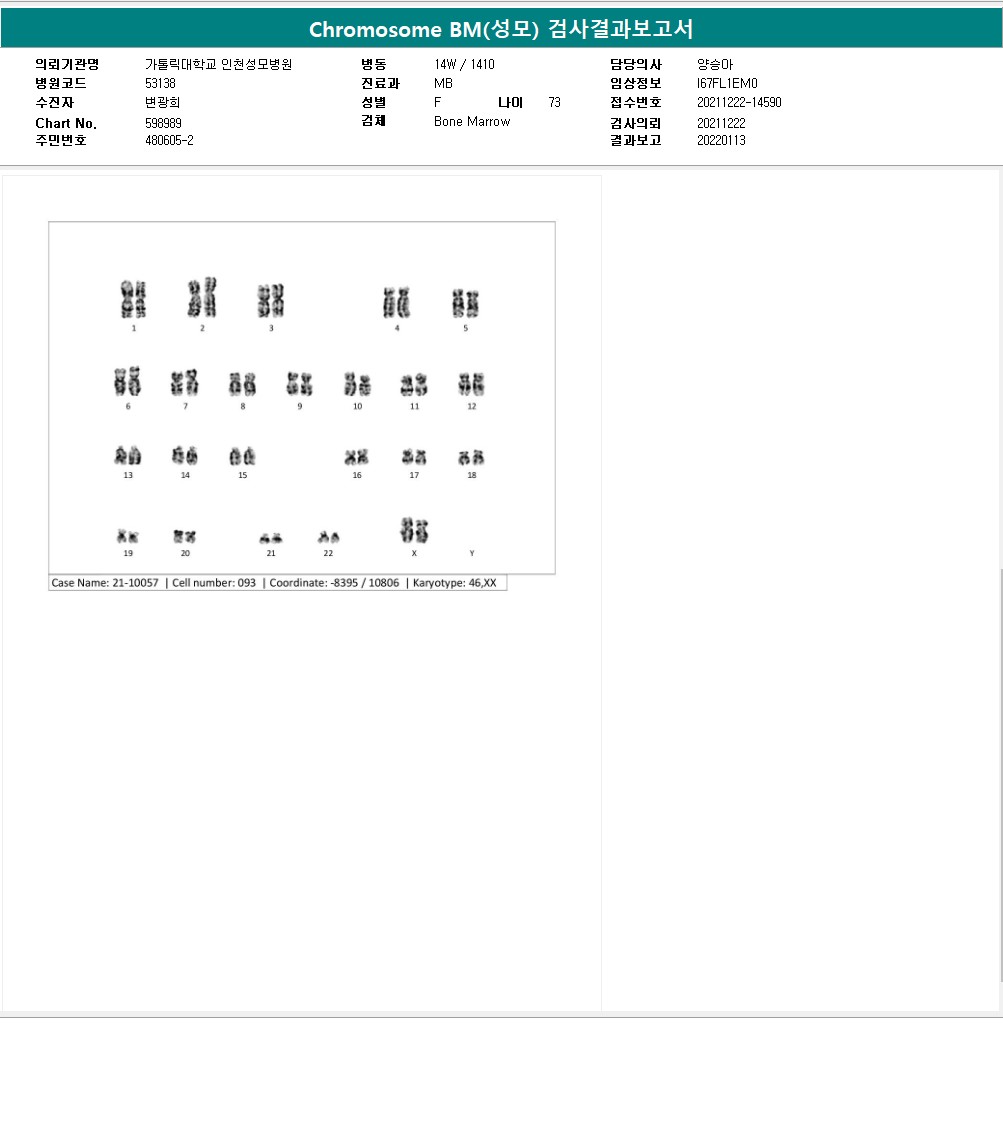 Chromosome BM(성모) 검사결과보고서

의뢰기관명 가톨릭대학교 인천성모병원
병원코드 53138
수진자 변광희
Chart No. 598989
주민번호 480605-2

병동 14W / 1410
진료과 MB
성별 F 나이 73
검체 Bone Marrow

담당의사 양승아
임상정보 I67FL1EM0
접수번호 20211222-14590
검사의뢰 20211222
결과보고 20220113

1 2 3 4 5
6 7 8 9 10 11 12
13 14 15 16 17 18
19 20 21 22 X Y

Case Name: 21-10057 | Cell number: 093 | Coordinate: -8395 / 10806 | Karyotype: 46,XX